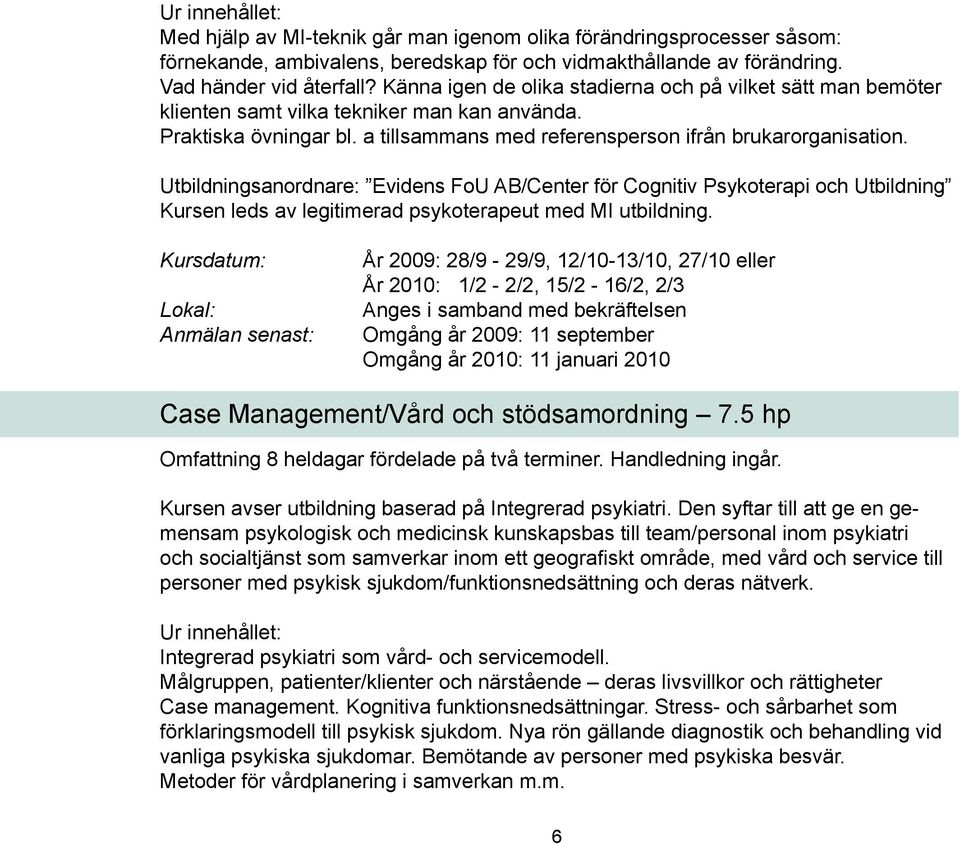 Ur innehållet:
Med hjälp av MI-teknik går man igenom olika förändringsprocesser såsom: förnekande, ambivalens, beredskap för och vidmakthållande av förändring. Vad händer vid återfall? Känna igen de olika stadierna och på vilket sätt man bemöter klienten samt vilka tekniker man kan använda.
Praktiska övningar bl. a tillsammans med referensperson ifrån brukarorganisation.

Utbildningsanordnare: ”Evidens FoU AB/Center för Cognitiv Psykoterapi och Utbildning”
Kursen leds av legitimerad psykoterapeut med MI utbildning.

Kursdatum: År 2009: 28/9 - 29/9, 12/10-13/10, 27/10 eller
År 2010: 1/2 - 2/2, 15/2 - 16/2, 2/3
Lokal: Anges i samband med bekräftelsen
Anmälan senast: Omgång år 2009: 11 september
Omgång år 2010: 11 januari 2010

Case Management/Vård och stödsamordning – 7.5 hp

Omfattning 8 heldagar fördelade på två terminer. Handledning ingår.

Kursen avser utbildning baserad på Integrerad psykiatri. Den syftar till att ge en gemensam psykologisk och medicinsk kunskapsbas till team/personal inom psykiatri och socialtjänst som samverkar inom ett geografiskt område, med vård och service till personer med psykisk sjukdom/funktionsnedsättning och deras nätverk.

Ur innehållet:
Integrerad psykiatri som vård- och servicemodell.
Målgruppen, patienter/klienter och närstående – deras livsvillkor och rättigheter
Case management. Kognitiva funktionsnedsättningar. Stress- och sårbarhet som förklaringsmodell till psykisk sjukdom. Nya rön gällande diagnostik och behandling vid vanliga psykiska sjukdomar. Bemötande av personer med psykiska besvär.
Metoder för vårdplanering i samverkan m.m.

6